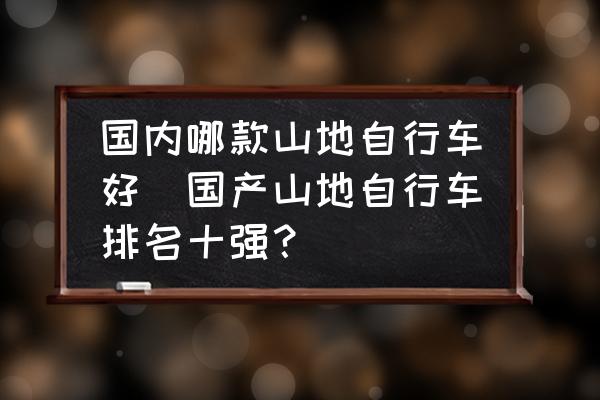 国内哪款山地自行车好 国产山地自行车排名十强？